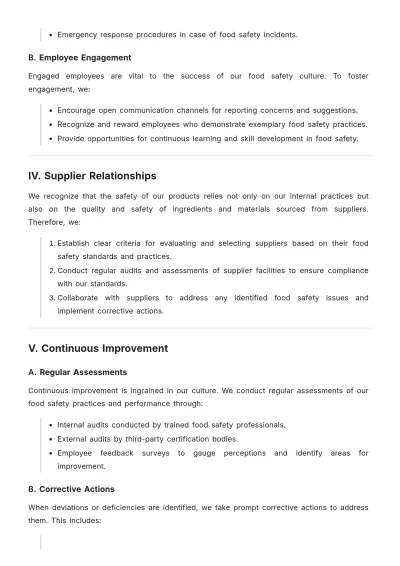 • Emergency response procedures in case of food safety incidents.

B. Employee Engagement

Engaged employees are vital to the success of our food safety culture. To foster engagement, we:

• Encourage open communication channels for reporting concerns and suggestions.
• Recognize and reward employees who demonstrate exemplary food safety practices.
• Provide opportunities for continuous learning and skill development in food safety.

IV. Supplier Relationships

We recognize that the safety of our products relies not only on our internal practices but also on the quality and safety of ingredients and materials sourced from suppliers. Therefore, we:

1. Establish clear criteria for evaluating and selecting suppliers based on their food safety standards and practices.
2. Conduct regular audits and assessments of supplier facilities to ensure compliance with our standards.
3. Collaborate with suppliers to address any identified food safety issues and implement corrective actions.

V. Continuous Improvement

A. Regular Assessments

Continuous improvement is ingrained in our culture. We conduct regular assessments of our food safety practices and performance through:

• Internal audits conducted by trained food safety professionals.
• External audits by third-party certification bodies.
• Employee feedback surveys to gauge perceptions and identify areas for improvement.

B. Corrective Actions

When deviations or deficiencies are identified, we take prompt corrective actions to address them. This includes: